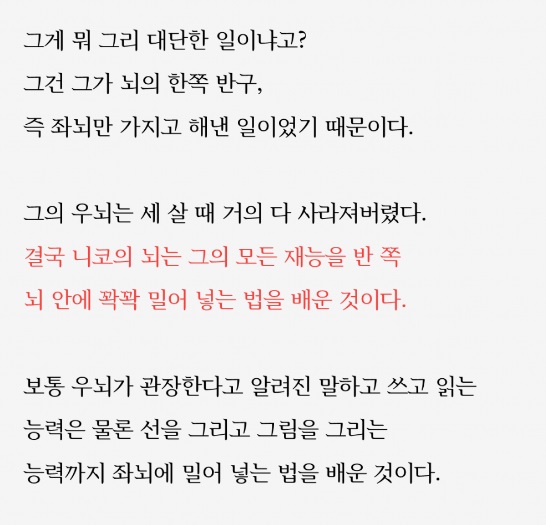 그게 뭐 그리 대단한 일이냐고?

그건 그가 뇌의 한쪽 반구,

즉 좌뇌만 가지고 해낸 일이었기 때문이다.

그의 우뇌는 세 살 때 거의 다 사라져버렸다.

결국 니코의 뇌는 그의 모든 재능을 반 쪽

뇌 안에 꽉꽉 밀어 넣는 법을 배운 것이다.

보통 우뇌가 관장한다고 알려진 말하고 쓰고 읽는

능력은 물론 선을 그리고 그림을 그리는

능력까지 좌뇌에 밀어 넣는 법을 배운 것이다.